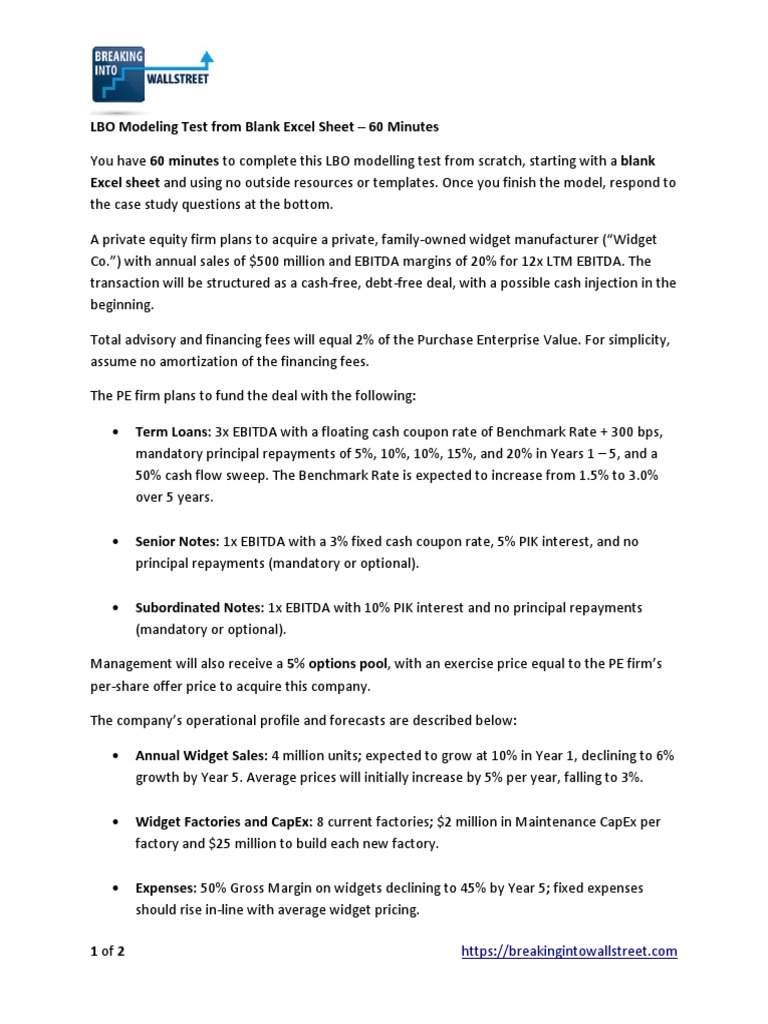 BREAKING INTO WALLSTREET

LBO Modeling Test from Blank Excel Sheet – 60 Minutes

You have 60 minutes to complete this LBO modelling test from scratch, starting with a blank Excel sheet and using no outside resources or templates. Once you finish the model, respond to the case study questions at the bottom.

A private equity firm plans to acquire a private, family-owned widget manufacturer ("Widget Co.") with annual sales of $500 million and EBITDA margins of 20% for 12x LTM EBITDA. The transaction will be structured as a cash-free, debt-free deal, with a possible cash injection in the beginning.

Total advisory and financing fees will equal 2% of the Purchase Enterprise Value. For simplicity, assume no amortization of the financing fees.

The PE firm plans to fund the deal with the following:

• Term Loans: 3x EBITDA with a floating cash coupon rate of Benchmark Rate + 300 bps, mandatory principal repayments of 5%, 10%, 10%, 15%, and 20% in Years 1 – 5, and a 50% cash flow sweep. The Benchmark Rate is expected to increase from 1.5% to 3.0% over 5 years.

• Senior Notes: 1x EBITDA with a 3% fixed cash coupon rate, 5% PIK interest, and no principal repayments (mandatory or optional).

• Subordinated Notes: 1x EBITDA with 10% PIK interest and no principal repayments (mandatory or optional).

Management will also receive a 5% options pool, with an exercise price equal to the PE firm's per-share offer price to acquire this company.

The company's operational profile and forecasts are described below:

• Annual Widget Sales: 4 million units; expected to grow at 10% in Year 1, declining to 6% growth by Year 5. Average prices will initially increase by 5% per year, falling to 3%.

• Widget Factories and CapEx: 8 current factories; $2 million in Maintenance CapEx per factory and $25 million to build each new factory.

• Expenses: 50% Gross Margin on widgets declining to 45% by Year 5; fixed expenses should rise in-line with average widget pricing.

1 of 2

https://breakingintowallstreet.com